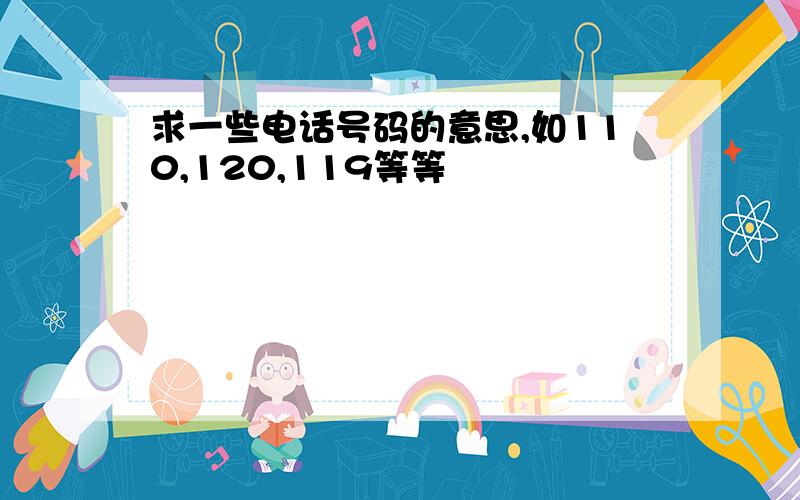 求一些电话号码的意思,如110,120,119等等